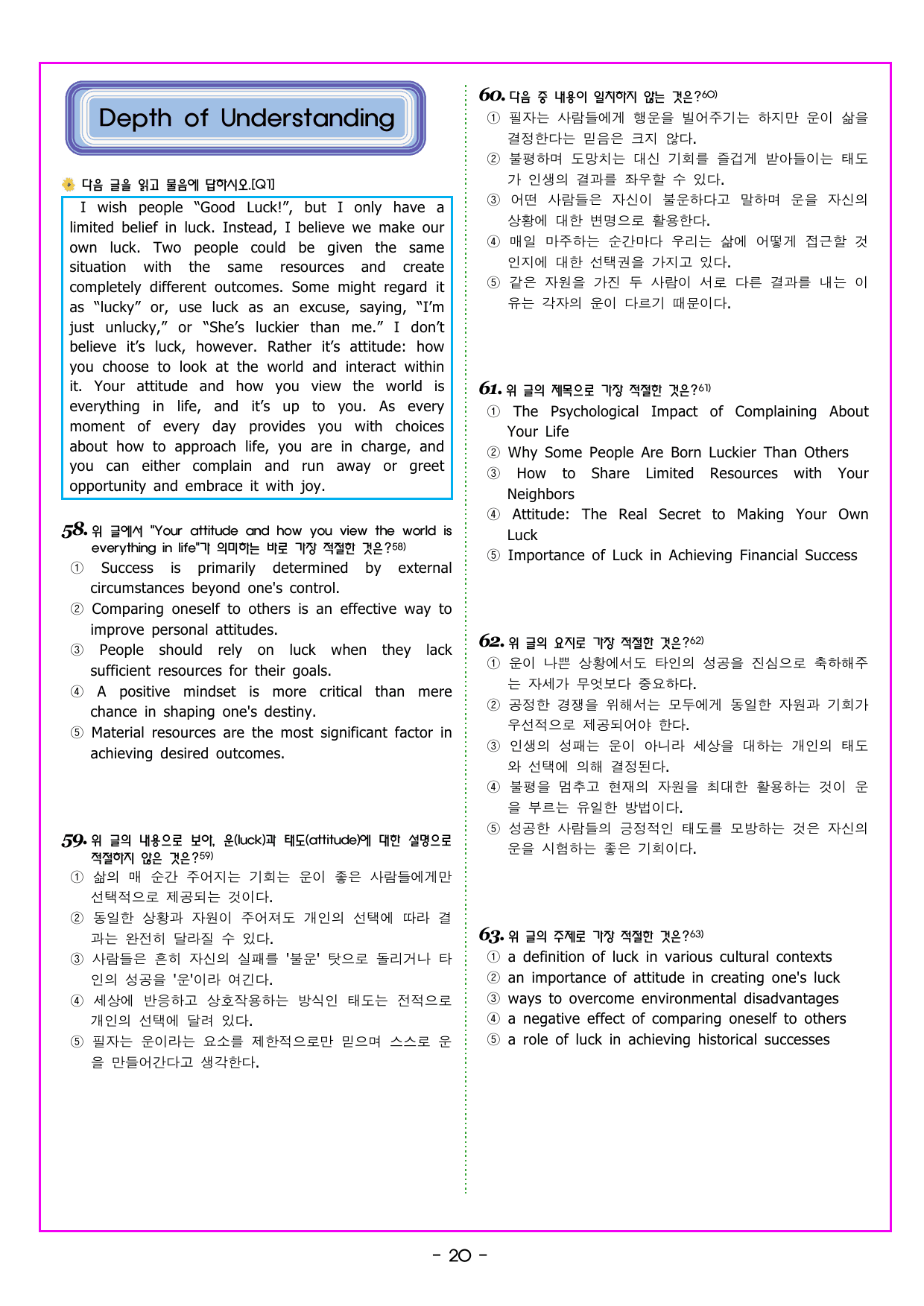 Depth of Understanding

다음 글을 읽고 물음에 답하시오.[Q1]

I wish people "Good Luck!", but I only have a limited belief in luck. Instead, I believe we make our own luck. Two people could be given the same situation with the same resources and create completely different outcomes. Some might regard it as "lucky" or, use luck as an excuse, saying, "I'm just unlucky," or "She's luckier than me." I don't believe it's luck, however. Rather it's attitude: how you choose to look at the world and interact within it. Your attitude and how you view the world is everything in life, and it's up to you. As every moment of every day provides you with choices about how to approach life, you are in charge, and you can either complain and run away or greet opportunity and embrace it with joy.

58. 위 글에서 "Your attitude and how you view the world is everything in life"가 의미하는 바로 가장 적절한 것은?$^{58)}$
① Success is primarily determined by external circumstances beyond one's control.
② Comparing oneself to others is an effective way to improve personal attitudes.
③ People should rely on luck when they lack sufficient resources for their goals.
④ A positive mindset is more critical than mere chance in shaping one's destiny.
⑤ Material resources are the most significant factor in achieving desired outcomes.

59. 위 글의 내용으로 보아, 운(luck)과 태도(attitude)에 대한 설명으로 적절하지 않은 것은?$^{59)}$
① 삶의 매 순간 주어지는 기회는 운이 좋은 사람들에게만 선택적으로 제공되는 것이다.
② 동일한 상황과 자원이 주어져도 개인의 선택에 따라 결과는 완전히 달라질 수 있다.
③ 사람들은 흔히 자신의 실패를 '불운' 탓으로 돌리거나 타인의 성공을 '운'이라 여긴다.
④ 세상에 반응하고 상호작용하는 방식인 태도는 전적으로 개인의 선택에 달려 있다.
⑤ 필자는 운이라는 요소를 제한적으로만 믿으며 스스로 운을 만들어간다고 생각한다.

60. 다음 중 내용이 일치하지 않는 것은?$^{60)}$
① 필자는 사람들에게 행운을 빌어주기는 하지만 운이 삶을 결정한다는 믿음은 크지 않다.
② 불평하며 도망치는 대신 기회를 즐겁게 받아들이는 태도가 인생의 결과를 좌우할 수 있다.
③ 어떤 사람들은 자신이 불운하다고 말하며 운을 자신의 상황에 대한 변명으로 활용한다.
④ 매일 마주하는 순간마다 우리는 삶에 어떻게 접근할 것인지에 대한 선택권을 가지고 있다.
⑤ 같은 자원을 가진 두 사람이 서로 다른 결과를 내는 이유는 각자의 운이 다르기 때문이다.

61. 위 글의 제목으로 가장 적절한 것은?$^{61)}$
① The Psychological Impact of Complaining About Your Life
② Why Some People Are Born Luckier Than Others
③ How to Share Limited Resources with Your Neighbors
④ Attitude: The Real Secret to Making Your Own Luck
⑤ Importance of Luck in Achieving Financial Success

62. 위 글의 요지로 가장 적절한 것은?$^{62)}$
① 운이 나쁜 상황에서도 타인의 성공을 진심으로 축하해주는 자세가 무엇보다 중요하다.
② 공정한 경쟁을 위해서는 모두에게 동일한 자원과 기회가 우선적으로 제공되어야 한다.
③ 인생의 성패는 운이 아니라 세상을 대하는 개인의 태도와 선택에 의해 결정된다.
④ 불평을 멈추고 현재의 자원을 최대한 활용하는 것이 운을 부르는 유일한 방법이다.
⑤ 성공한 사람들의 긍정적인 태도를 모방하는 것은 자신의 운을 시험하는 좋은 기회이다.

63. 위 글의 주제로 가장 적절한 것은?$^{63)}$
① a definition of luck in various cultural contexts
② an importance of attitude in creating one's luck
③ ways to overcome environmental disadvantages
④ a negative effect of comparing oneself to others
⑤ a role of luck in achieving historical successes

- 20 -